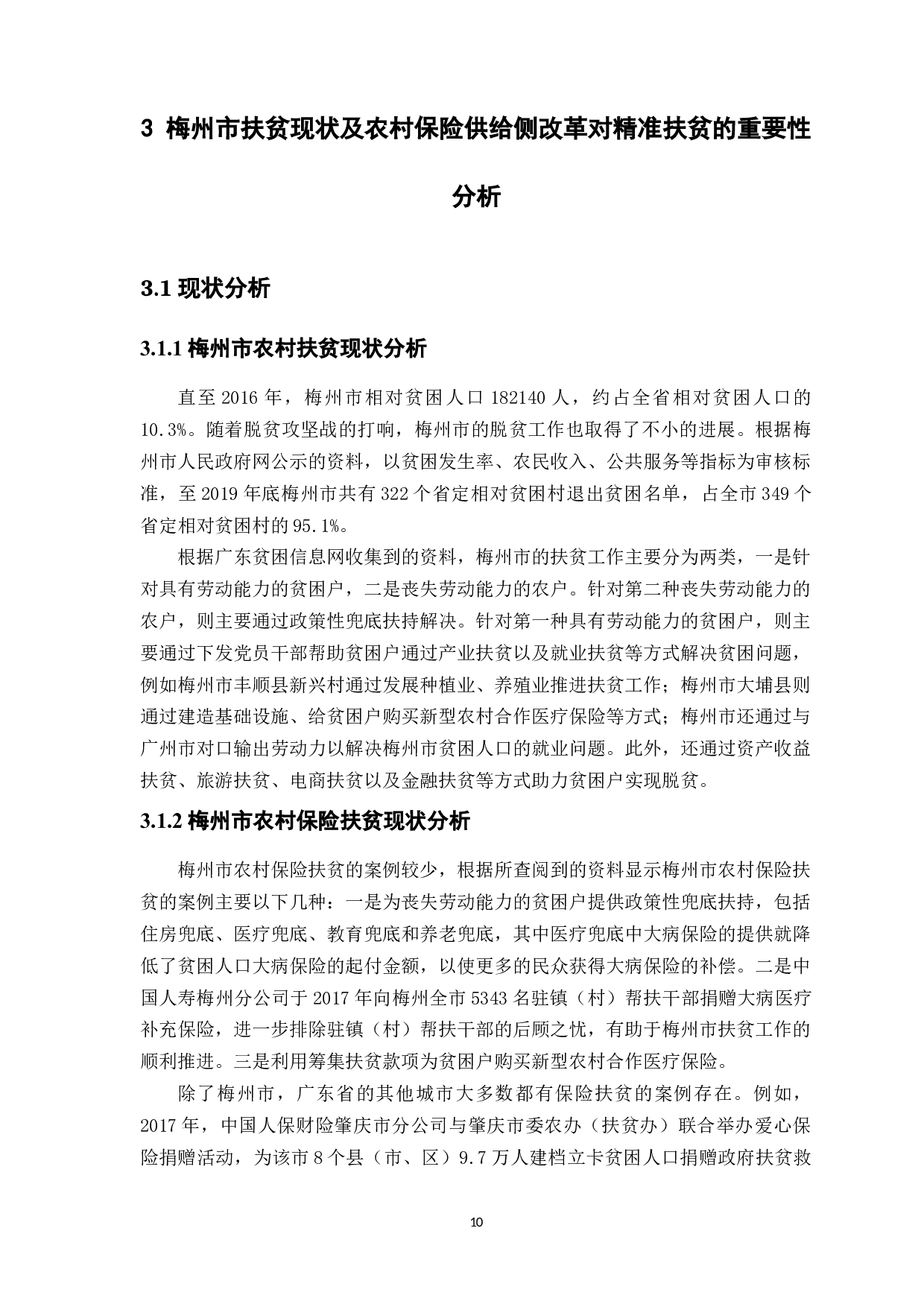 3 梅州市扶贫现状及农村保险供给侧改革对精准扶贫的重要性分析

3.1 现状分析

3.1.1 梅州市农村扶贫现状分析

直至 2016 年，梅州市相对贫困人口 182140 人，约占全省相对贫困人口的 10.3%。随着脱贫攻坚战的打响，梅州市的脱贫工作也取得了不小的进展。根据梅州市人民政府网公示的资料，以贫困发生率、农民收入、公共服务等指标为审核标准，至 2019 年底梅州市共有 322 个省定相对贫困村退出贫困名单，占全市 349 个省定相对贫困村的 95.1%。

根据广东贫困信息网收集到的资料，梅州市的扶贫工作主要分为两类，一是针对具有劳动能力的贫困户，二是丧失劳动能力的农户。针对第二种丧失劳动能力的农户，则主要通过政策性兜底扶持解决。针对第一种具有劳动能力的贫困户，则主要通过下发党员干部帮助贫困户通过产业扶贫以及就业扶贫等方式解决贫困问题，例如梅州市丰顺县新兴村通过发展种植业、养殖业推进扶贫工作；梅州市大埔县则通过建造基础设施、给贫困户购买新型农村合作医疗保险等方式；梅州市还通过与广州市对口输出劳动力以解决梅州市贫困人口的就业问题。此外，还通过资产收益扶贫、旅游扶贫、电商扶贫以及金融扶贫等方式助力贫困户实现脱贫。

3.1.2 梅州市农村保险扶贫现状分析

梅州市农村保险扶贫的案例较少，根据所查阅到的资料显示梅州市农村保险扶贫的案例主要以下几种：一是为丧失劳动能力的贫困户提供政策性兜底扶持，包括住房兜底、医疗兜底、教育兜底和养老兜底，其中医疗兜底中大病保险的提供就降低了贫困人口大病保险的起付金额，以使更多的民众获得大病保险的补偿。二是中国人寿梅州分公司于 2017 年向梅州全市 5343 名驻镇（村）帮扶干部捐赠大病医疗补充保险，进一步排除驻镇（村）帮扶干部的后顾之忧，有助于梅州市扶贫工作的顺利推进。三是利用筹集扶贫款项为贫困户购买新型农村合作医疗保险。

除了梅州市，广东省的其他城市大多数都有保险扶贫的案例存在。例如，2017 年，中国人保财险肇庆市分公司与肇庆市委农办（扶贫办）联合举办爱心保险捐赠活动，为该市 8 个县（市、区）9.7 万人建档立卡贫困人口捐赠政府扶贫救

10